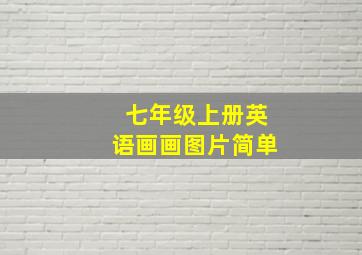 七年级上册英语画画图片简单